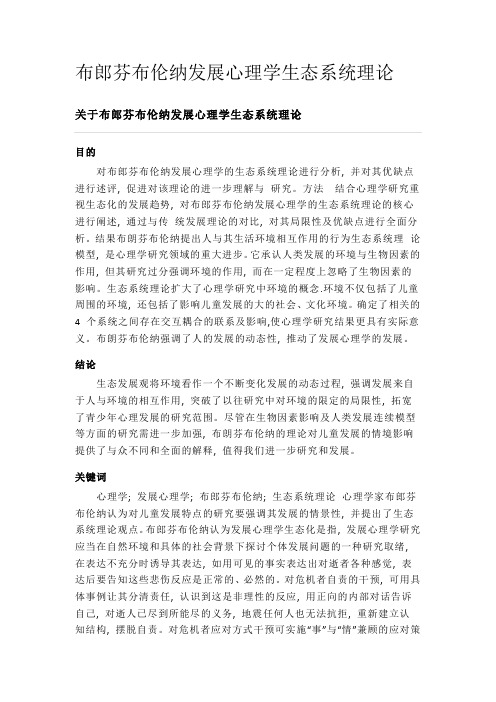 布郎芬布伦纳发展心理学生态系统理论

关于布郎芬布伦纳发展心理学生态系统理论

目的

对布郎芬布伦纳发展心理学的生态系统理论进行分析，并对其优缺点进行述评，促进对该理论的进一步理解与 研究。方法 结合心理学研究重视生态化的发展趋势，对布郎芬布伦纳发展心理学的生态系统理论的核心进行阐述，通过与传 统发展理论的对比，对其局限性及优缺点进行全面分析。结果布朗芬布伦纳提出人与其生活环境相互作用的行为生态系统理 论模型，是心理学研究领域的重大进步。它承认人类发展的环境与生物因素的作用，但其研究过分强调环境的作用，而在一定程度上忽略了生物因素的影响。生态系统理论扩大了心理学研究中环境的概念.环境不仅包括了儿童周围的环境，还包括了影响儿童发展的大的社会、文化环境。确定了相关的 4 个系统之间存在交互耦合的联系及影响,使心理学研究结果更具有实际意义。布朗芬布伦纳强调了人的发展的动态性，推动了发展心理学的发展。

结论

生态发展观将环境看作一个不断变化发展的动态过程，强调发展来自于人与环境的相互作用，突破了以往研究中对环境的限定的局限性，拓宽了青少年心理发展的研究范围。尽管在生物因素影响及人类发展连续模型等方面的研究需进一步加强，布朗芬布伦纳的理论对儿童发展的情境影响提供了与众不同和全面的解释，值得我们进一步研究和发展。

关键词

心理学；发展心理学；布郎芬布伦纳；生态系统理论 心理学家布郎芬布伦纳认为对儿童发展特点的研究要强调其发展的情景性，并提出了生态系统理论观点。布郎芬布伦纳认为发展心理学生态化是指，发展心理学研究应当在自然环境和具体的社会背景下探讨个体发展问题的一种研究取绪，在表达不充分时诱导其表达，如用可见的事实表达出对逝者各种感觉，表达后要告知这些悲伤反应是正常的、必然的。对危机者自责的干预，可用具体事例让其分清责任，认识到这是非理性的反应，用正向的内部对话告诉自己，对逝人已尽到所能尽的义务，地震任何人也无法抗拒，重新建立认知结构，摆脱自责。对危机者应对方式干预可实施“事”与“情”兼顾的应对策